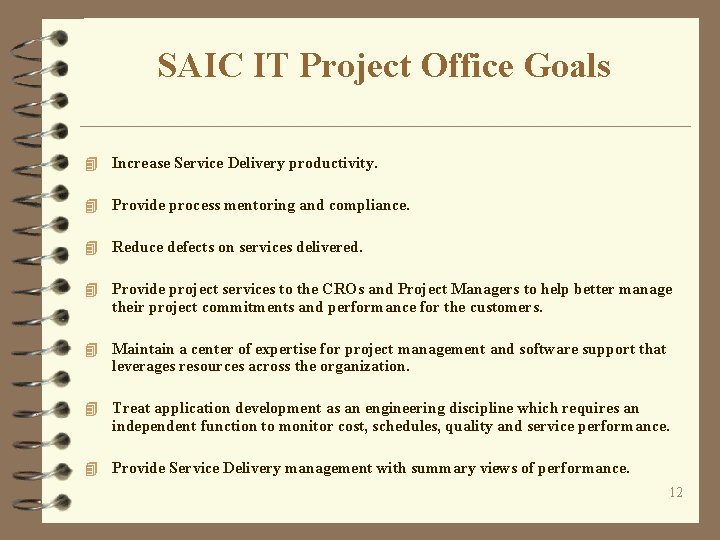 SAIC IT Project Office Goals

Increase Service Delivery productivity.

Provide process mentoring and compliance.

Reduce defects on services delivered.

Provide project services to the CROs and Project Managers to help better manage their project commitments and performance for the customers.

Maintain a center of expertise for project management and software support that leverages resources across the organization.

Treat application development as an engineering discipline which requires an independent function to monitor cost, schedules, quality and service performance.

Provide Service Delivery management with summary views of performance.

12